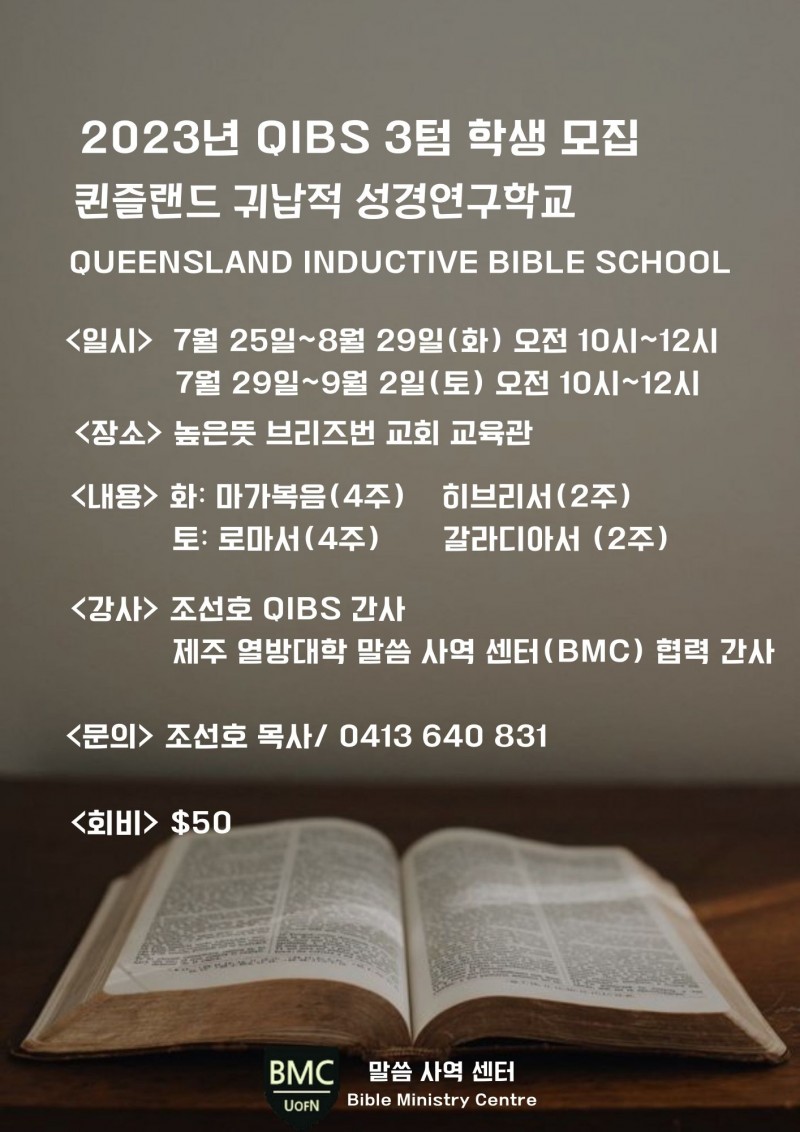 2023년 QIBS 3텀 학생 모집

퀸즐랜드 귀납적 성경연구학교

QUEENSLAND INDUCTIVE BIBLE SCHOOL

<일시> 7월 25일~8월 29일(화) 오전 10시~12시
7월 29일~9월 2일(토) 오전 10시~12시

<장소> 높은뜻 브리즈번 교회 교육관

<내용> 화: 마가복음(4주) 히브리서(2주)
토: 로마서(4주) 갈라디아서 (2주)

<강사> 조선호 QIBS 간사
제주 열방대학 말씀 사역 센터(BMC) 협력 간사

<문의> 조선호 목사/ 0413 640 831

<회비> $50

BMC
UofN

말씀 사역 센터
Bible Ministry Centre